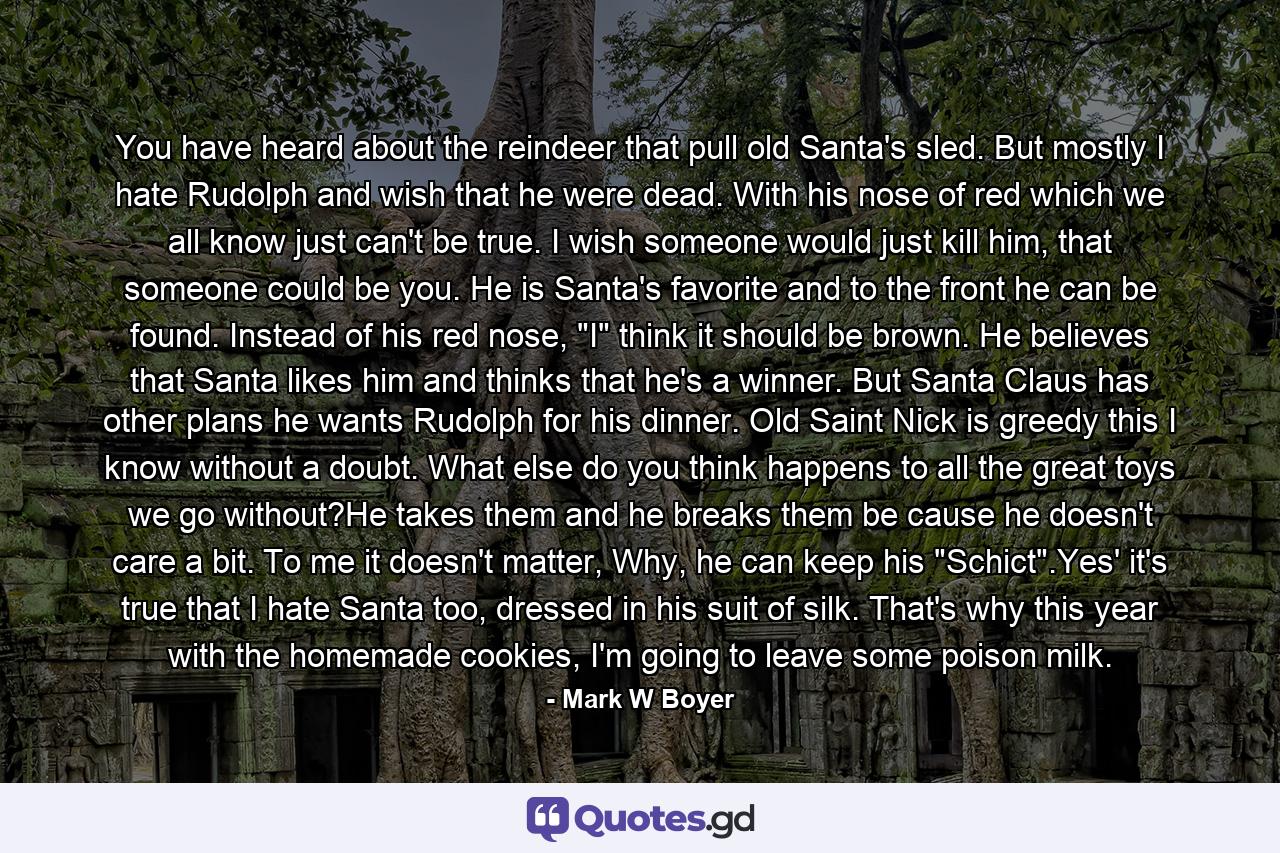 You have heard about the reindeer that pull old Santa's sled. But mostly I hate Rudolph and wish that he were dead. With his nose of red which we all know just can't be true. I wish someone would just kill him, that someone could be you. He is Santa's favorite and to the front he can be found. Instead of his red nose, "I" think it should be brown. He believes that Santa likes him and thinks that he's a winner. But Santa Claus has other plans he wants Rudolph for his dinner. Old Saint Nick is greedy this I know without a doubt. What else do you think happens to all the great toys we go without?He takes them and he breaks them be cause he doesn't care a bit. To me it doesn't matter, Why, he can keep his "Schict".Yes' it's true that I hate Santa too, dressed in his suit of silk. That's why this year with the homemade cookies, I'm going to leave some poison milk.

- Mark W Boyer

Quotes.gd